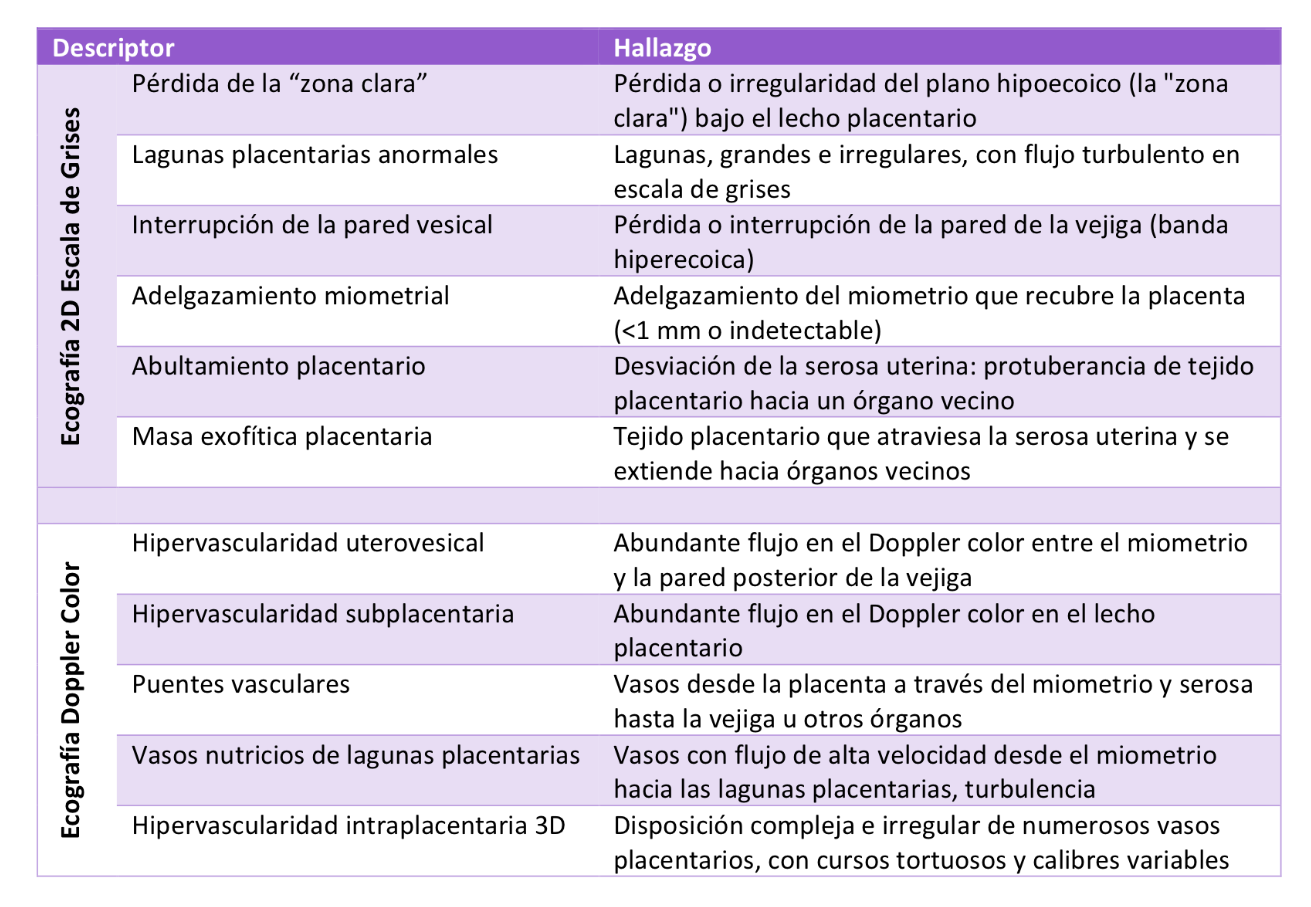 | | Descriptor | Hallazgo |
|---|---|---|
| Ecografía 2D Escala de Grises | Pérdida de la “zona clara” | Pérdida o irregularidad del plano hipoecoico (la "zona clara") bajo el lecho placentario |
| | Lagunas placentarias anormales | Lagunas, grandes e irregulares, con flujo turbulento en escala de grises |
| | Interrupción de la pared vesical | Pérdida o interrupción de la pared de la vejiga (banda hiperecoica) |
| | Adelgazamiento miometrial | Adelgazamiento del miometrio que recubre la placenta (<1 mm o indetectable) |
| | Abultamiento placentario | Desviación de la serosa uterina: protuberancia de tejido placentario hacia un órgano vecino |
| | Masa exofítica placentaria | Tejido placentario que atraviesa la serosa uterina y se extiende hacia órganos vecinos |
| | | |
| Ecografía Doppler Color | Hipervascularidad uterovesical | Abundante flujo en el Doppler color entre el miometrio y la pared posterior de la vejiga |
| | Hipervascularidad subplacentaria | Abundante flujo en el Doppler color en el lecho placentario |
| | Puentes vasculares | Vasos desde la placenta a través del miometrio y serosa hasta la vejiga u otros órganos |
| | Vasos nutricios de lagunas placentarias | Vasos con flujo de alta velocidad desde el miometrio hacia las lagunas placentarias, turbulencia |
| | Hipervascularidad intraplacentaria 3D | Disposición compleja e irregular de numerosos vasos placentarios, con cursos tortuosos y calibres variables |